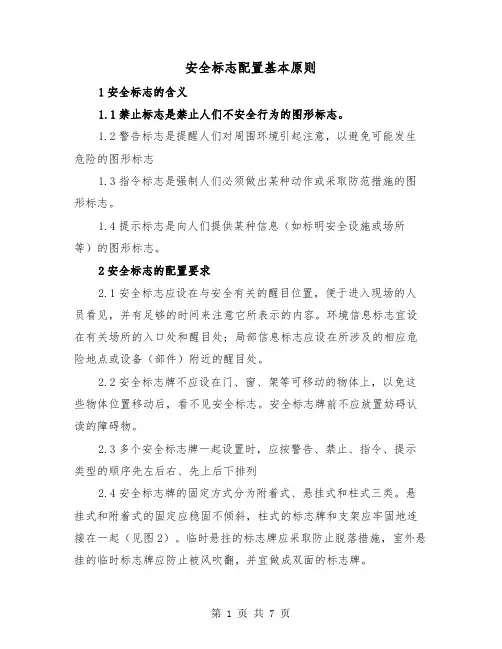 安全标志配置基本原则

1 安全标志的含义

1.1 禁止标志是禁止人们不安全行为的图形标志。

1.2 警告标志是提醒人们对周围环境引起注意，以避免可能发生危险的图形标志

1.3 指令标志是强制人们必须做出某种动作或采取防范措施的图形标志。

1.4 提示标志是向人们提供某种信息（如标明安全设施或场所等）的图形标志。

2 安全标志的配置要求

2.1 安全标志应设在与安全有关的醒目位置，便于进入现场的人员看见，并有足够的时间来注意它所表示的内容。环境信息标志宜设在有关场所的入口处和醒目处；局部信息标志应设在所涉及的相应危险地点或设备（部件）附近的醒目处。

2.2 安全标志牌不应设在门、窗、架等可移动的物体上，以免这些物体位置移动后，看不见安全标志。安全标志牌前不应放置妨碍认读的障碍物。

2.3 多个安全标志牌一起设置时，应按警告、禁止、指令、提示类型的顺序先左后右、先上后下排列

2.4 安全标志牌的固定方式分为附着式、悬挂式和柱式三类。悬挂式和附着式的固定应稳固不倾斜，柱式的标志牌和支架应牢固地连接在一起（见图2）。临时悬挂的标志牌应采取防止脱落措施，室外悬挂的临时标志牌应防止被风吹翻，并宜做成双面的标志牌。

第 1 页 共 7 页